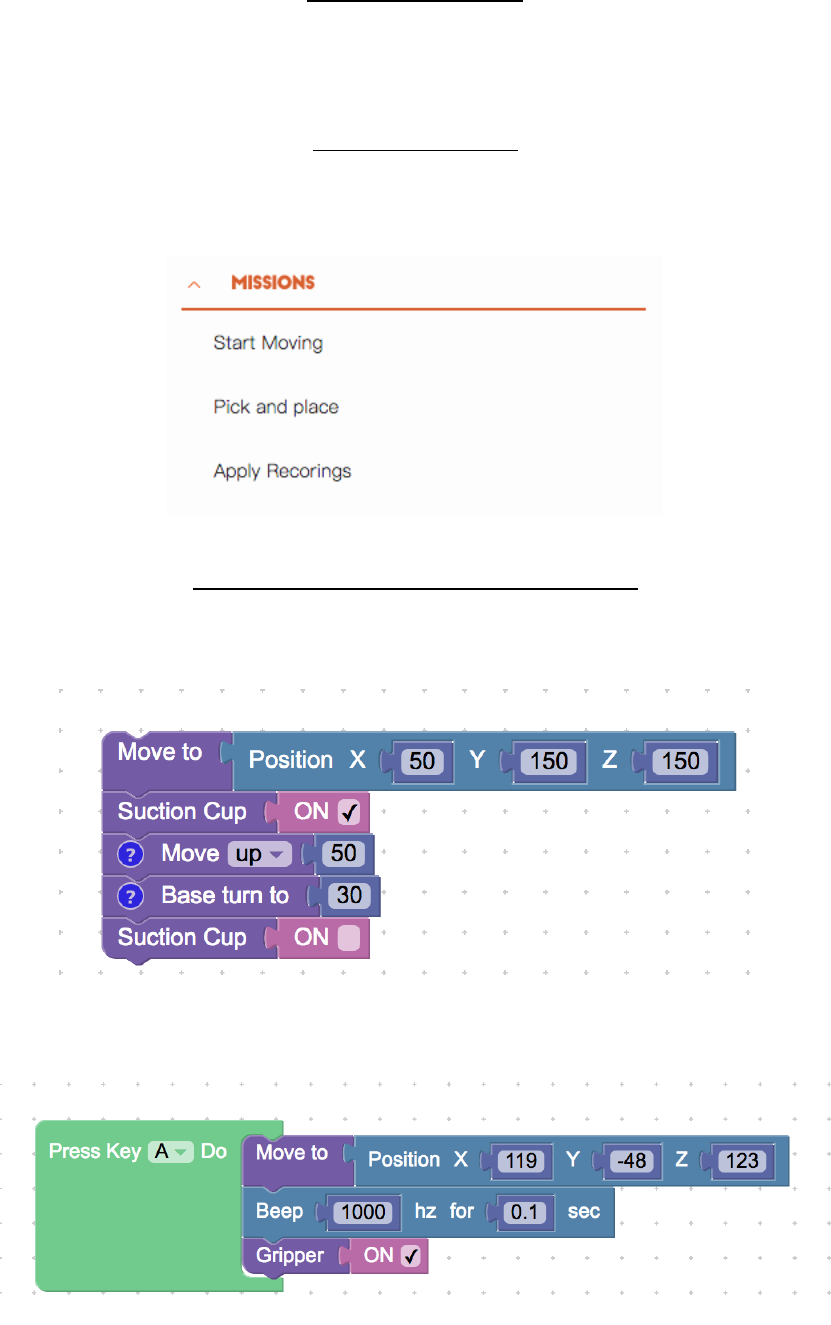 MISSIONS

Start Moving

Pick and place

Apply Recorings

Move to Position X 50 Y 150 Z 150

Suction Cup ON ✓

? Move up 50

? Base turn to 30

Suction Cup ON

Press Key A Do

Move to Position X 119 Y -48 Z 123

Beep 1000 hz for 0.1 sec

Gripper ON ✓